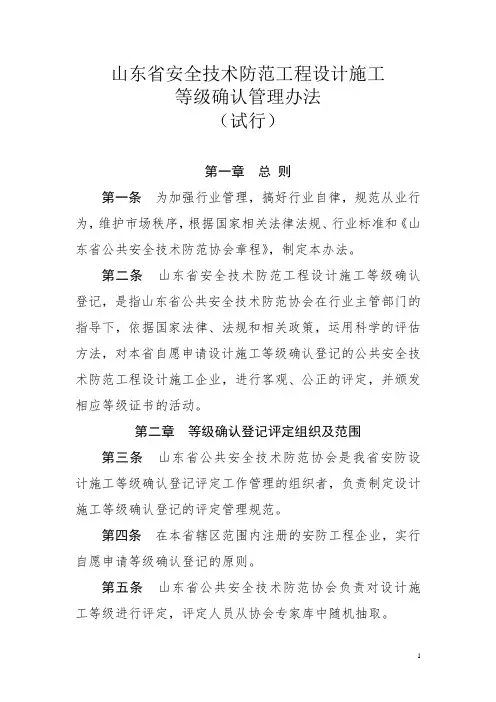 山东省安全技术防范工程设计施工
等级确认管理办法
（试行）

第一章　总 则

第一条　为加强行业管理，搞好行业自律，规范从业行为，维护市场秩序，根据国家相关法律法规、行业标准和《山东省公共安全技术防范协会章程》，制定本办法。

第二条　山东省安全技术防范工程设计施工等级确认登记，是指山东省公共安全技术防范协会在行业主管部门的指导下，依据国家法律、法规和相关政策，运用科学的评估方法，对本省自愿申请设计施工等级确认登记的公共安全技术防范工程设计施工企业，进行客观、公正的评定，并颁发相应等级证书的活动。

第二章　等级确认登记评定组织及范围

第三条　山东省公共安全技术防范协会是我省安防设计施工等级确认登记评定工作管理的组织者，负责制定设计施工等级确认登记的评定管理规范。

第四条　在本省辖区范围内注册的安防工程企业，实行自愿申请等级确认登记的原则。

第五条　山东省公共安全技术防范协会负责对设计施工等级进行评定，评定人员从协会专家库中随机抽取。

1